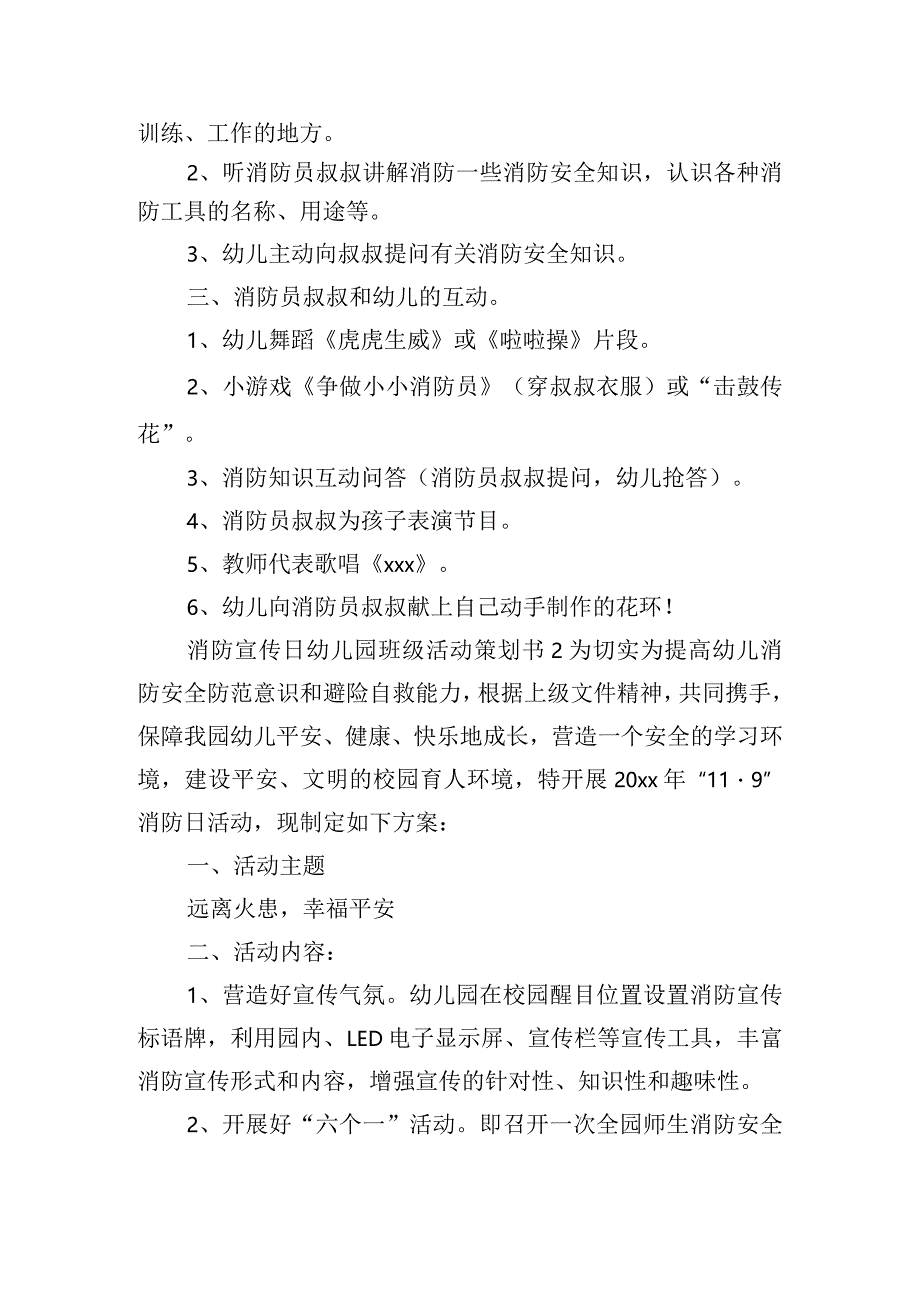 训练、工作的地方。

2、听消防员叔叔讲解消防一些消防安全知识，认识各种消防工具的名称、用途等。

3、幼儿主动向叔叔提问有关消防安全知识。

三、消防员叔叔和幼儿的互动。

1、幼儿舞蹈《虎虎生威》或《啦啦操》片段。

2、小游戏《争做小小消防员》（穿叔叔衣服）或“击鼓传花”。

3、消防知识互动问答（消防员叔叔提问，幼儿抢答）。

4、消防员叔叔为孩子表演节目。

5、教师代表歌唱《xxx》。

6、幼儿向消防员叔叔献上自己动手制作的花环！

消防宣传日幼儿园班级活动策划书 2 为切实为提高幼儿消防安全防范意识和避险自救能力，根据上级文件精神，共同携手，保障我园幼儿平安、健康、快乐地成长，营造一个安全的学习环境，建设平安、文明的校园育人环境，特开展 20xx 年“11·9”消防日活动，现制定如下方案：

一、活动主题

远离火患，幸福平安

二、活动内容：

1、营造好宣传气氛。幼儿园在校园醒目位置设置消防宣传标语牌，利用园内、LED 电子显示屏、宣传栏等宣传工具，丰富消防宣传形式和内容，增强宣传的针对性、知识性和趣味性。

2、开展好“六个一”活动。即召开一次全园师生消防安全